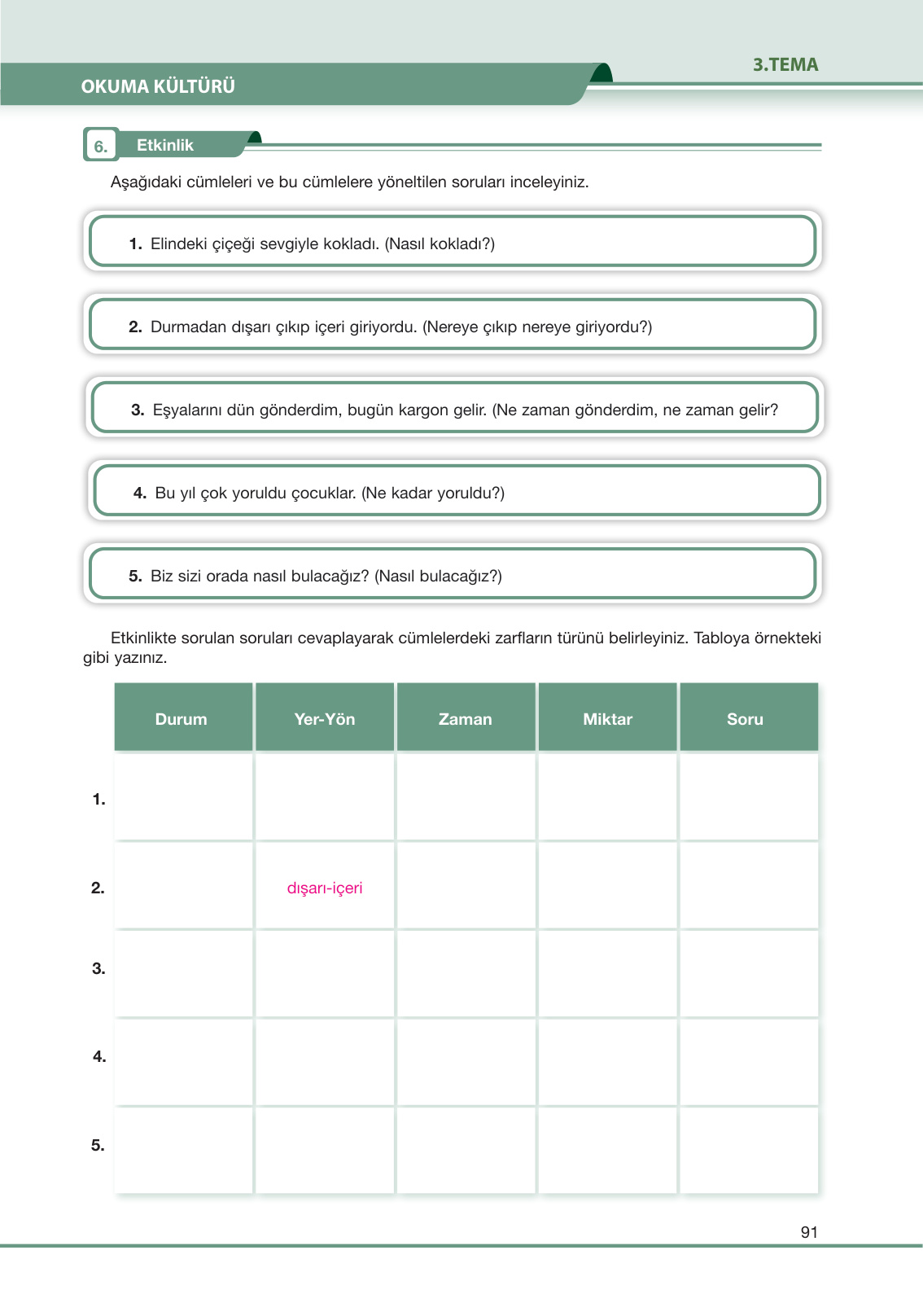 3.TEMA

OKUMA KÜLTÜRÜ

6. Etkinlik

Aşağıdaki cümleleri ve bu cümlelere yöneltilen soruları inceleyiniz.

1. Elindeki çiçeği sevgiyle kokladı. (Nasıl kokladı?)

2. Durmadan dışarı çıkıp içeri giriyordu. (Nereye çıkıp nereye giriyordu?)

3. Eşyalarını dün gönderdim, bugün kargon gelir. (Ne zaman gönderdim, ne zaman gelir?

4. Bu yıl çok yoruldu çocuklar. (Ne kadar yoruldu?)

5. Biz sizi orada nasıl bulacağız? (Nasıl bulacağız?)

Etkinlikte sorulan soruları cevaplayarak cümlelerdeki zarfların türünü belirleyiniz. Tabloya örnekteki gibi yazınız.

| | Durum | Yer-Yön | Zaman | Miktar | Soru |
|---|---|---|---|---|---|
| 1. | | | | | |
| 2. | | dışarı-içeri | | | |
| 3. | | | | | |
| 4. | | | | | |
| 5. | | | | | |

91